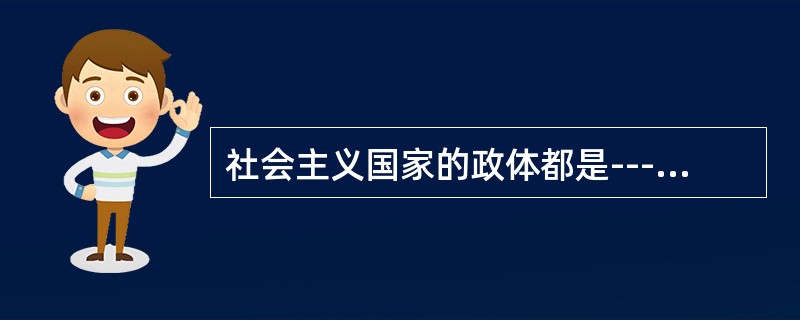 社会主义国家的政体都是---...